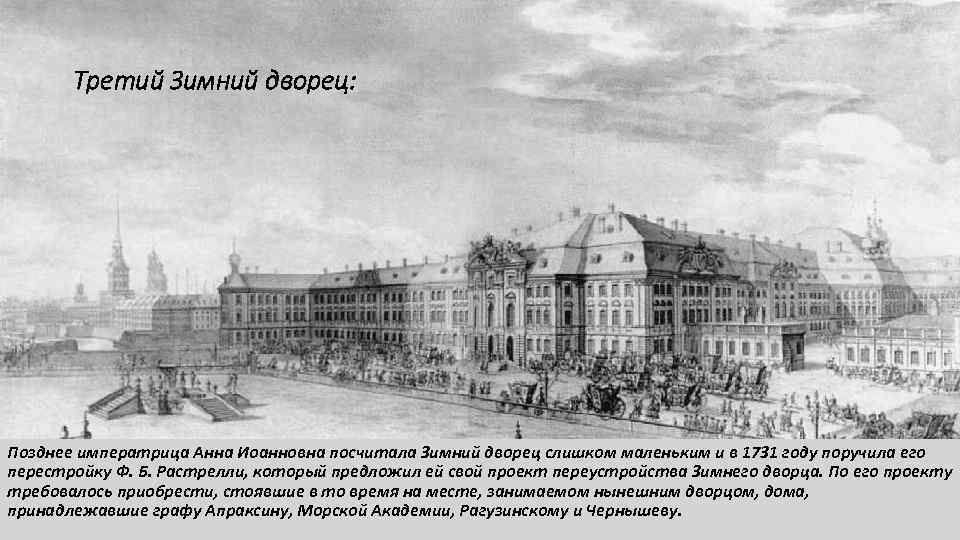 Третий Зимний дворец:

Позднее императрица Анна Иоанновна посчитала Зимний дворец слишком маленьким и в 1731 году поручила его перестройку Ф. Б. Растрелли, который предложил ей свой проект переустройства Зимнего дворца. По его проекту требовалось приобрести, стоявшие в то время на месте, занимаемом нынешним дворцом, дома, принадлежавшие графу Апраксину, Морской Академии, Рагузинскому и Чернышеву.